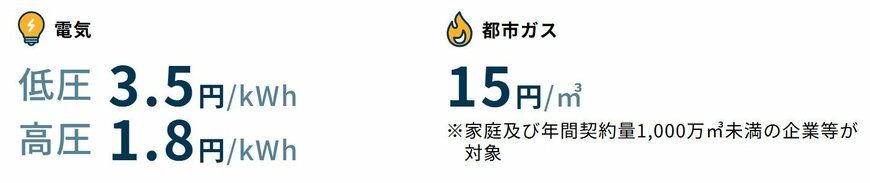 電気

低圧 3.5円/kWh
高圧 1.8円/kWh

都市ガス

15円/㎥

※家庭及び年間契約量1,000万㎥未満の企業等が対象